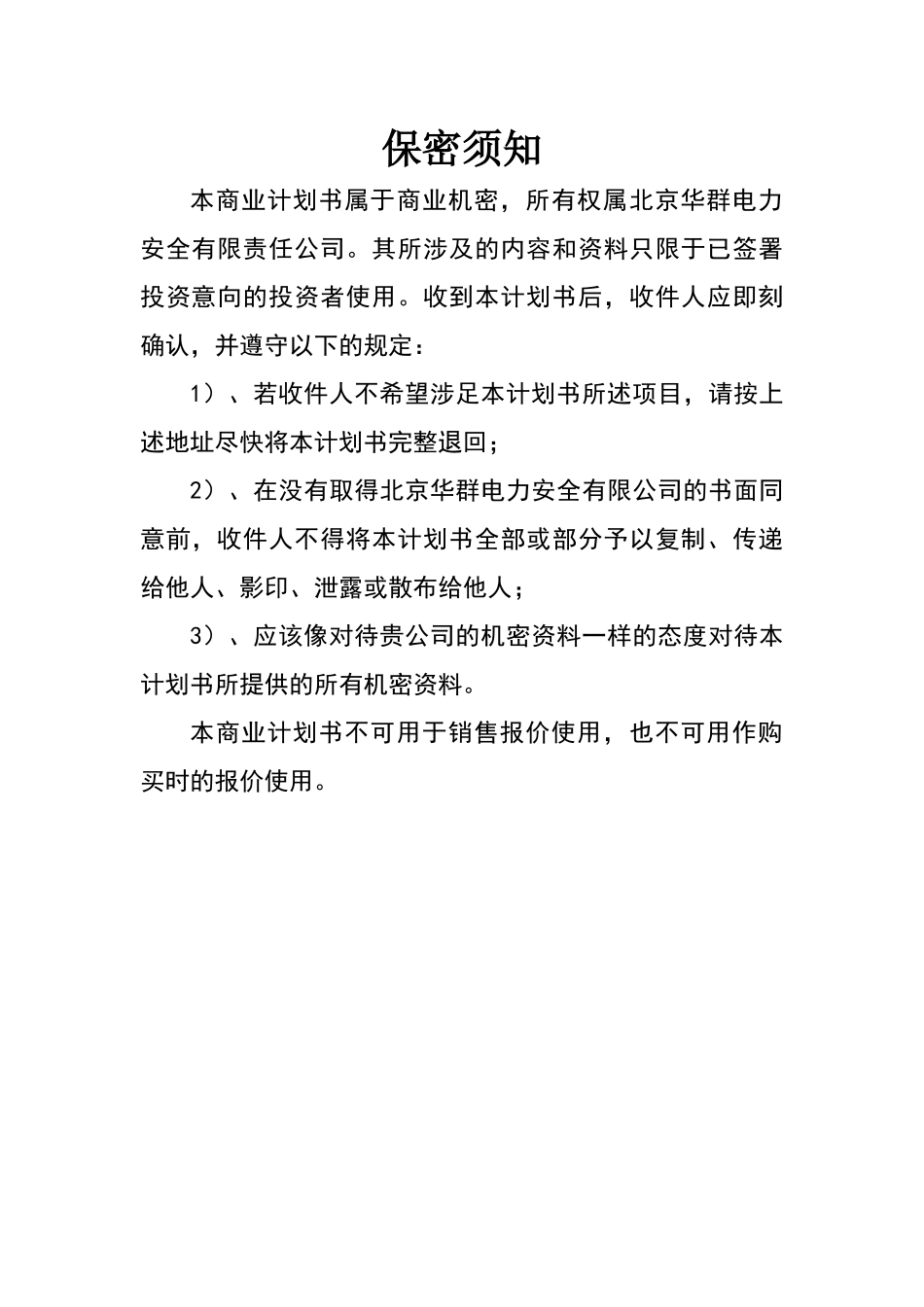 保密须知

本商业计划书属于商业机密，所有权属北京华群电力安全有限责任公司。其所涉及的内容和资料只限于已签署投资意向的投资者使用。收到本计划书后，收件人应即刻确认，并遵守以下的规定：

1）、若收件人不希望涉足本计划书所述项目，请按上述地址尽快将本计划书完整退回；

2）、在没有取得北京华群电力安全有限公司的书面同意前，收件人不得将本计划书全部或部分予以复制、传递给他人、影印、泄露或散布给他人；

3）、应该像对待贵公司的机密资料一样的态度对待本计划书所提供的所有机密资料。

本商业计划书不可用于销售报价使用，也不可用作购买时的报价使用。